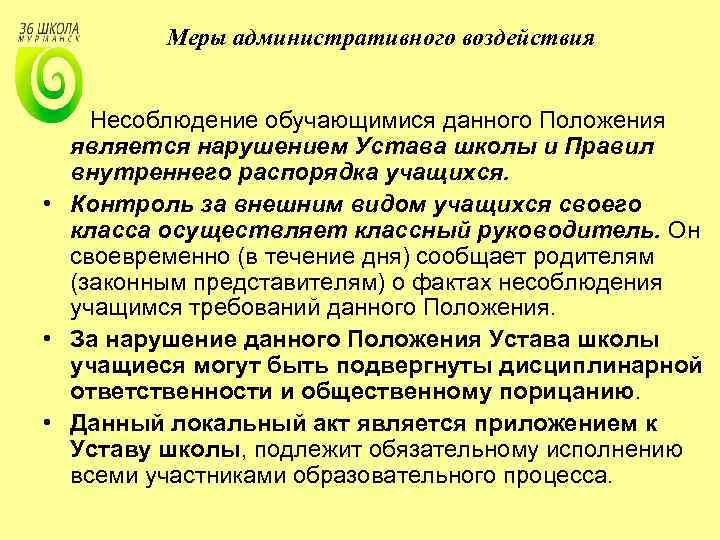 36 ШКОЛА
МУРМАНСК

Меры административного воздействия

Несоблюдение обучающимися данного Положения является нарушением Устава школы и Правил внутреннего распорядка учащихся.

• Контроль за внешним видом учащихся своего класса осуществляет классный руководитель. Он своевременно (в течение дня) сообщает родителям (законным представителям) о фактах несоблюдения учащимся требований данного Положения.

• За нарушение данного Положения Устава школы учащиеся могут быть подвергнуты дисциплинарной ответственности и общественному порицанию.

• Данный локальный акт является приложением к Уставу школы, подлежит обязательному исполнению всеми участниками образовательного процесса.